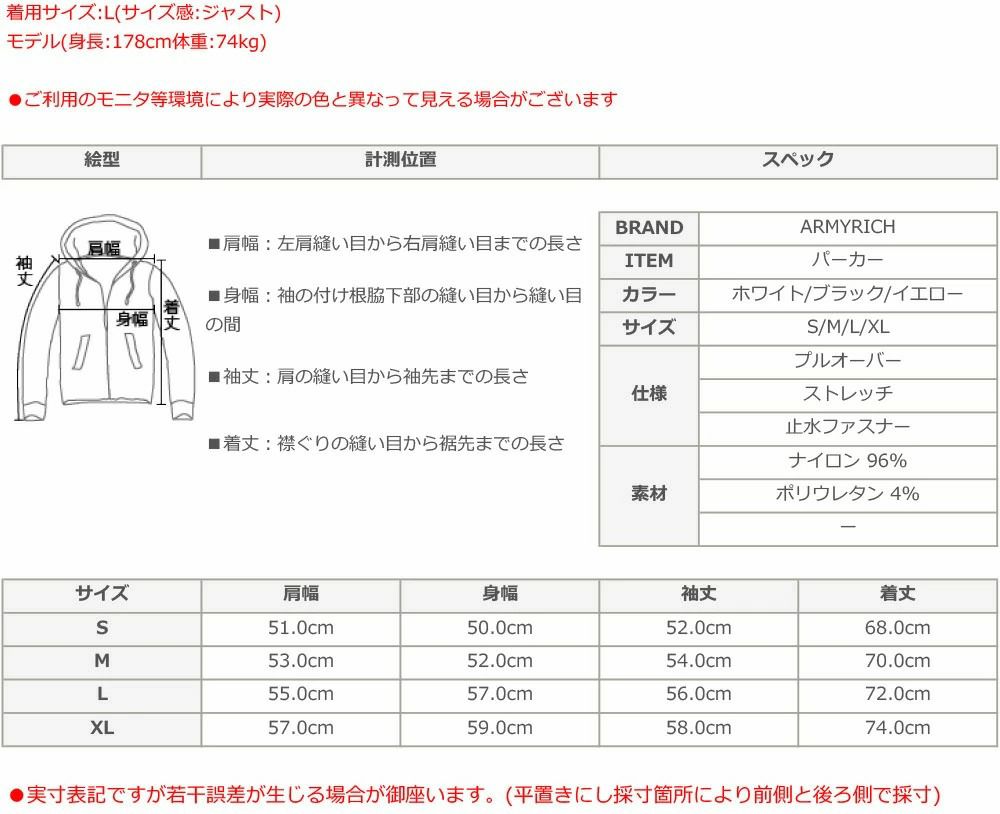 着用サイズ:L(サイズ感:ジャスト)
モデル(身長:178cm体重:74kg)

●ご利用のモニタ等環境により実際の色と異なって見える場合がございます

| 絵型 | 計測位置 | スペック |
|---|---|---|

肩幅
袖丈
身幅
着丈

■肩幅：左肩縫い目から右肩縫い目までの長さ

■身幅：袖の付け根脇下部の縫い目から縫い目の間

■袖丈：肩の縫い目から袖先までの長さ

■着丈：襟ぐりの縫い目から裾先までの長さ

| BRAND | ARMYRICH |
|---|---|
| ITEM | パーカー |
| カラー | ホワイト/ブラック/イエロー |
| サイズ | S/M/L/XL |
| 仕様 | プルオーバー |
| | ストレッチ |
| | 止水ファスナー |
| 素材 | ナイロン 96% |
| | ポリウレタン 4% |
| | ー |

| サイズ | 肩幅 | 身幅 | 袖丈 | 着丈 |
|---|---|---|---|---|
| S | 51.0cm | 50.0cm | 52.0cm | 68.0cm |
| M | 53.0cm | 52.0cm | 54.0cm | 70.0cm |
| L | 55.0cm | 57.0cm | 56.0cm | 72.0cm |
| XL | 57.0cm | 59.0cm | 58.0cm | 74.0cm |

●実寸表記ですが若干誤差が生じる場合が御座います。(平置きにし採寸箇所により前側と後ろ側で採寸)